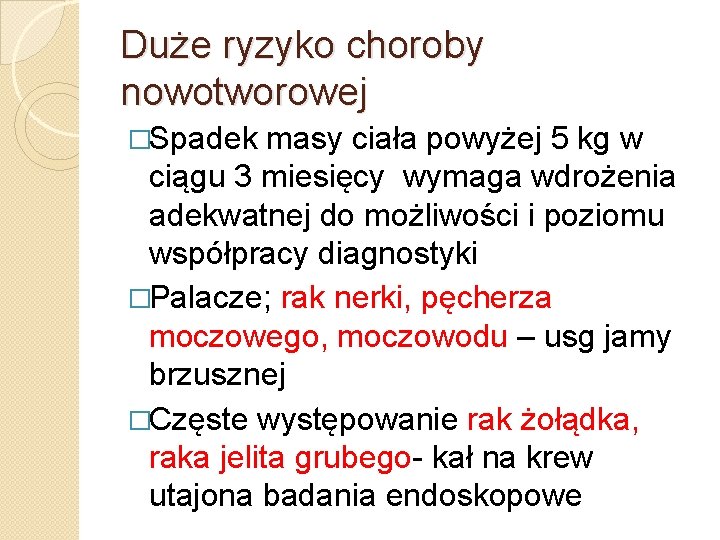 Duże ryzyko choroby nowotworowej

□Spadek masy ciała powyżej 5 kg w ciągu 3 miesięcy  wymaga wdrożenia adekwatnej do możliwości i poziomu współpracy diagnostyki

□Palacze; rak nerki, pęcherza moczowego, moczowodu – usg jamy brzusznej

□Częste występowanie rak żołądka, raka jelita grubego- kał na krew utajona badania endoskopowe